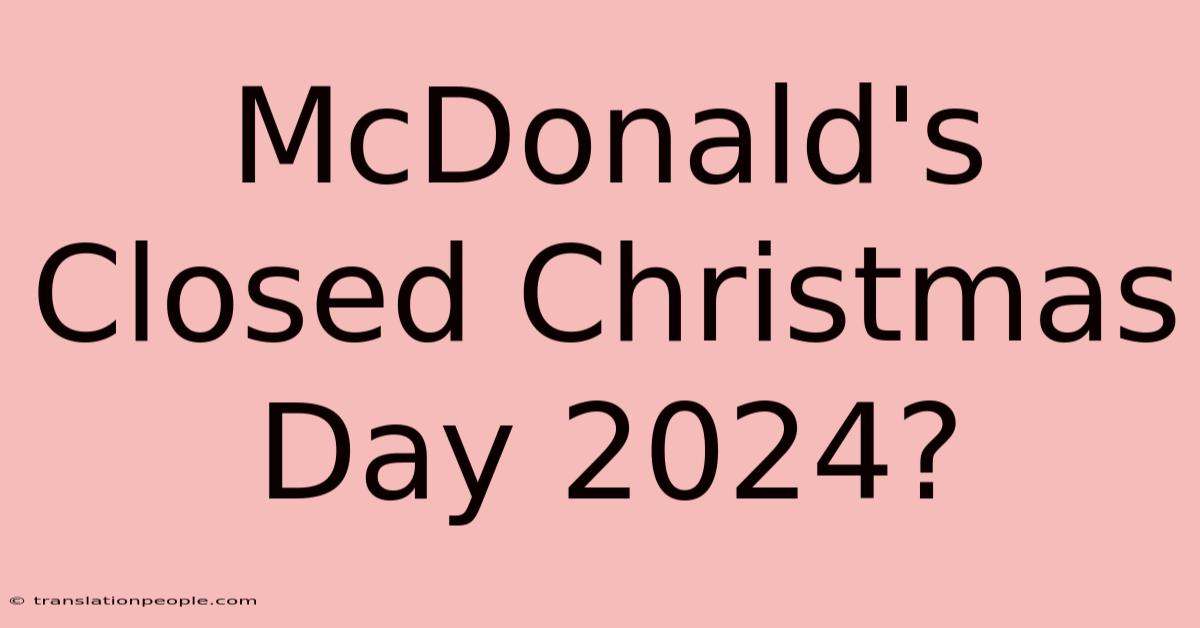 McDonald's Closed Christmas Day 2024?

© translationpeople.com